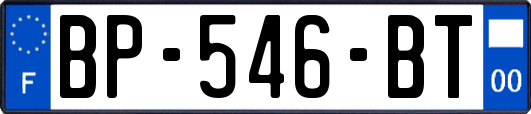 F
BP-546-BT
00